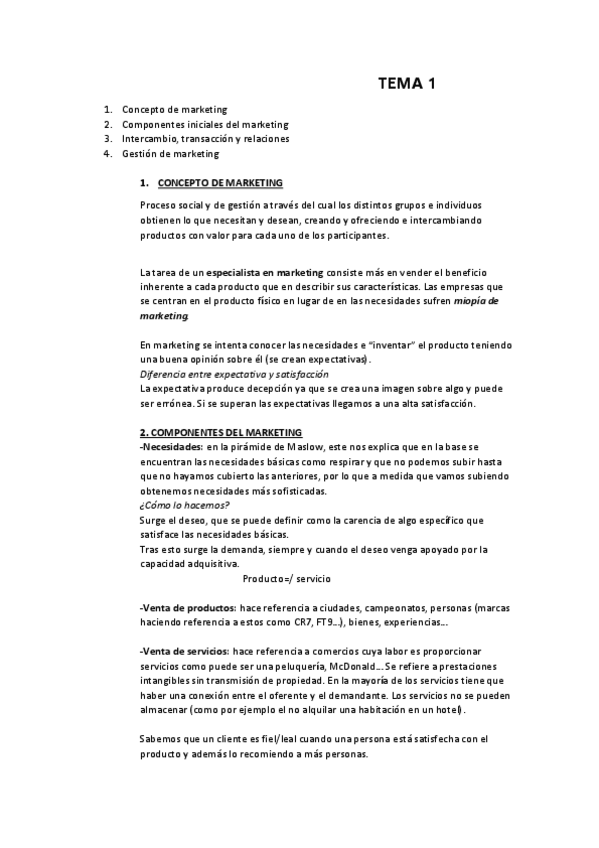 TEMA 1

1. Concepto de marketing
2. Componentes iniciales del marketing
3. Intercambio, transacción y relaciones
4. Gestión de marketing

1. CONCEPTO DE MARKETING

Proceso social y de gestión a través del cual los distintos grupos e individuos obtienen lo que necesitan y desean, creando y ofreciendo e intercambiando productos con valor para cada uno de los participantes.

La tarea de un especialista en marketing consiste más en vender el beneficio inherente a cada producto que en describir sus características. Las empresas que se centran en el producto físico en lugar de en las necesidades sufren miopía de marketing.

En marketing se intenta conocer las necesidades e "inventar" el producto teniendo una buena opinión sobre él (se crean expectativas).
Diferencia entre expectativa y satisfacción
La expectativa produce decepción ya que se crea una imagen sobre algo y puede ser errónea. Si se superan las expectativas llegamos a una alta satisfacción.

2. COMPONENTES DEL MARKETING
-Necesidades: en la pirámide de Maslow, este nos explica que en la base se encuentran las necesidades básicas como respirar y que no podemos subir hasta que no hayamos cubierto las anteriores, por lo que a medida que vamos subiendo obtenemos necesidades más sofisticadas.
¿Cómo lo hacemos?
Surge el deseo, que se puede definir como la carencia de algo específico que satisface las necesidades básicas.
Tras esto surge la demanda, siempre y cuando el deseo venga apoyado por la capacidad adquisitiva.
Producto=/ servicio

-Venta de productos: hace referencia a ciudades, campeonatos, personas (marcas haciendo referencia a estos como CR7, FT9...), bienes, experiencias...

-Venta de servicios: hace referencia a comercios cuya labor es proporcionar servicios como puede ser una peluquería, McDonald... Se refiere a prestaciones intangibles sin transmisión de propiedad. En la mayoría de los servicios tiene que haber una conexión entre el oferente y el demandante. Los servicios no se pueden almacenar (como por ejemplo el no alquilar una habitación en un hotel).

Sabemos que un cliente es fiel/leal cuando una persona está satisfecha con el producto y además lo recomiendo a más personas.